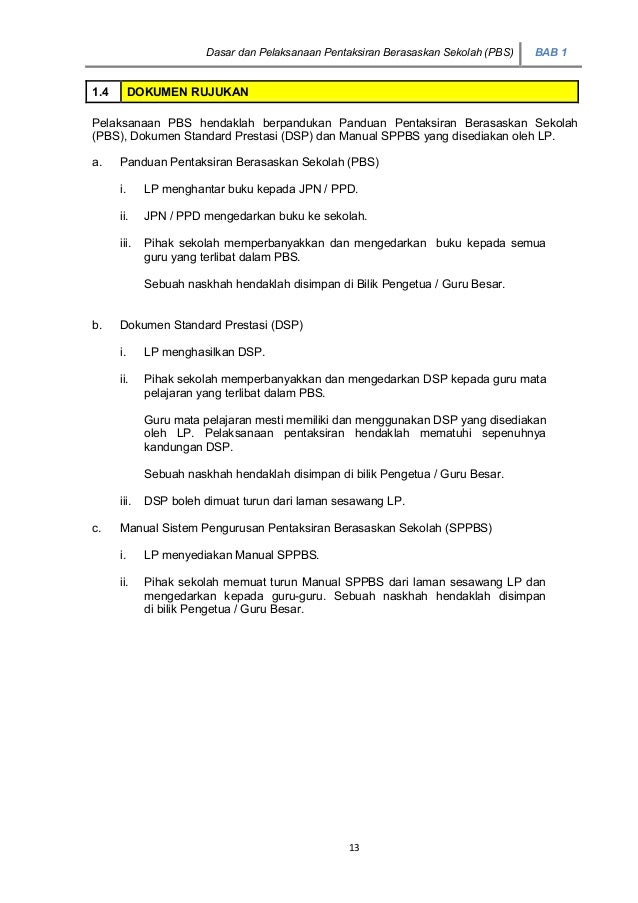 Dasar dan Pelaksanaan Pentaksiran Berasaskan Sekolah (PBS) BAB 1

1.4 DOKUMEN RUJUKAN

Pelaksanaan PBS hendaklah berpandukan Panduan Pentaksiran Berasaskan Sekolah (PBS), Dokumen Standard Prestasi (DSP) dan Manual SPPBS yang disediakan oleh LP.

a. Panduan Pentaksiran Berasaskan Sekolah (PBS)

i. LP menghantar buku kepada JPN / PPD.

ii. JPN / PPD mengedarkan buku ke sekolah.

iii. Pihak sekolah memperbanyakkan dan mengedarkan buku kepada semua guru yang terlibat dalam PBS.

Sebuah naskhah hendaklah disimpan di Bilik Pengetua / Guru Besar.

b. Dokumen Standard Prestasi (DSP)

i. LP menghasilkan DSP.

ii. Pihak sekolah memperbanyakkan dan mengedarkan DSP kepada guru mata pelajaran yang terlibat dalam PBS.

Guru mata pelajaran mesti memiliki dan menggunakan DSP yang disediakan oleh LP. Pelaksanaan pentaksiran hendaklah mematuhi sepenuhnya kandungan DSP.

Sebuah naskhah hendaklah disimpan di bilik Pengetua / Guru Besar.

iii. DSP boleh dimuat turun dari laman sesawang LP.

c. Manual Sistem Pengurusan Pentaksiran Berasaskan Sekolah (SPPBS)

i. LP menyediakan Manual SPPBS.

ii. Pihak sekolah memuat turun Manual SPPBS dari laman sesawang LP dan mengedarkan kepada guru-guru. Sebuah naskhah hendaklah disimpan di bilik Pengetua / Guru Besar.

13